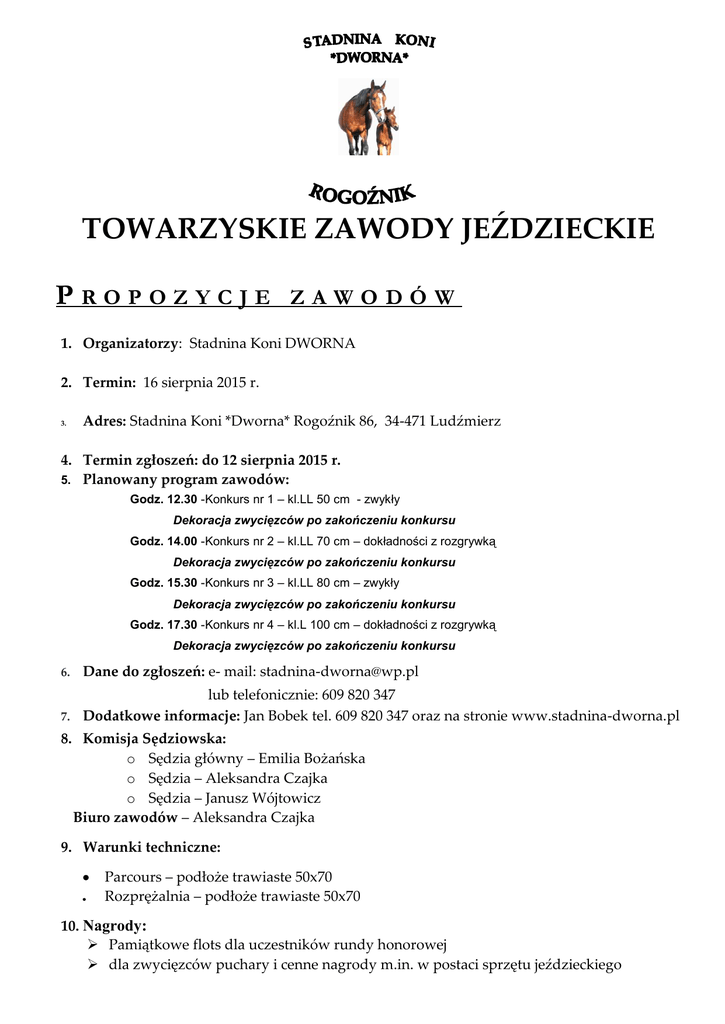 STADNINA KONI
*DWORNA*

ROGOŹNIK

TOWARZYSKIE ZAWODY JEŹDZIECKIE

PROPOZYCJE ZAWODÓW

1. Organizatorzy: Stadnina Koni DWORNA

2. Termin: 16 sierpnia 2015 r.

3. Adres: Stadnina Koni *Dworna* Rogoźnik 86, 34-471 Ludźmierz

4. Termin zgłoszeń: do 12 sierpnia 2015 r.
5. Planowany program zawodów:
Godz. 12.30 -Konkurs nr 1 – kl.LL 50 cm - zwykły
Dekoracja zwycięzców po zakończeniu konkursu
Godz. 14.00 -Konkurs nr 2 – kl.LL 70 cm – dokładności z rozgrywką
Dekoracja zwycięzców po zakończeniu konkursu
Godz. 15.30 -Konkurs nr 3 – kl.LL 80 cm – zwykły
Dekoracja zwycięzców po zakończeniu konkursu
Godz. 17.30 -Konkurs nr 4 – kl.L 100 cm – dokładności z rozgrywką
Dekoracja zwycięzców po zakończeniu konkursu

6. Dane do zgłoszeń: e- mail: stadnina-dworna@wp.pl
lub telefonicznie: 609 820 347
7. Dodatkowe informacje: Jan Bobek tel. 609 820 347 oraz na stronie www.stadnina-dworna.pl
8. Komisja Sędziowska:
o Sędzia główny – Emilia Bożańska
o Sędzia – Aleksandra Czajka
o Sędzia – Janusz Wójtowicz
Biuro zawodów – Aleksandra Czajka

9. Warunki techniczne:

• Parcours – podłoże trawiaste 50x70
• Rozprężalnia – podłoże trawiaste 50x70

10. Nagrody:
➢ Pamiątkowe flots dla uczestników rundy honorowej
➢ dla zwycięzców puchary i cenne nagrody m.in. w postaci sprzętu jeździeckiego